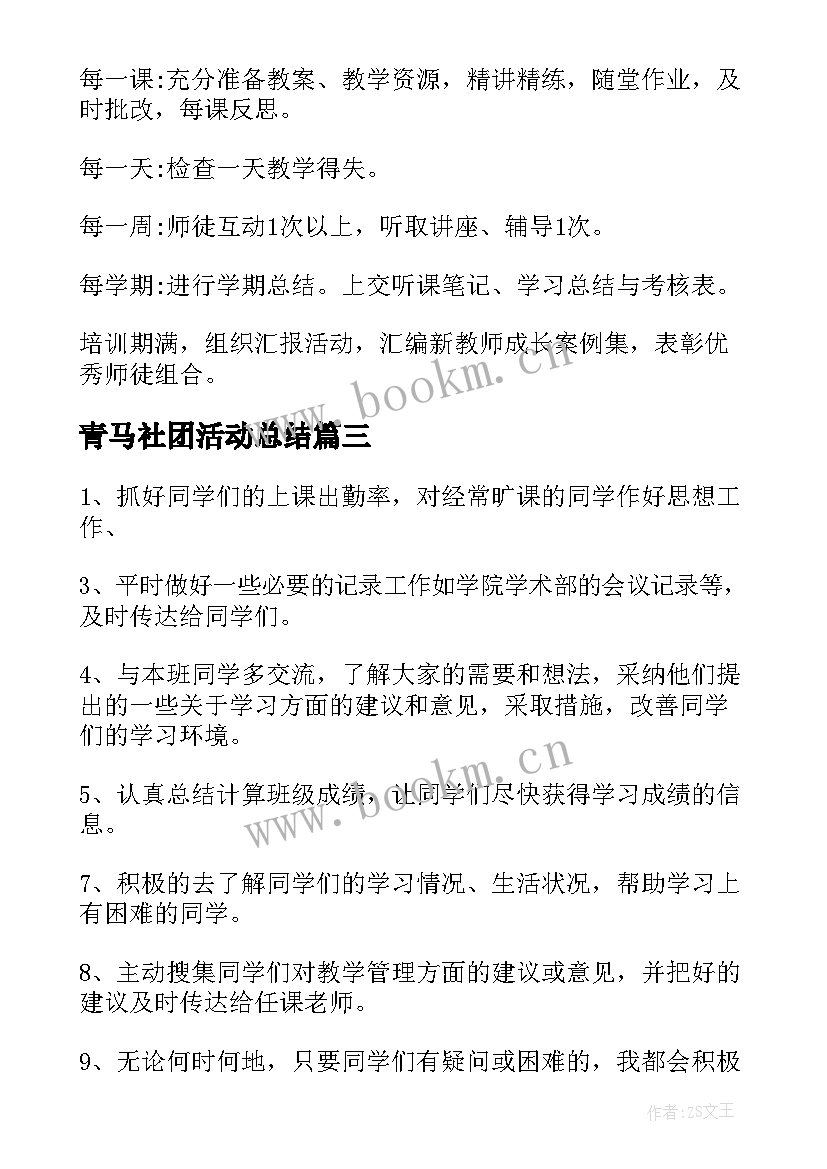 每一课:充分准备教案、教学资源，精讲精练，随堂作业，及时批改，每课反思。

每一天:检查一天教学得失。

每一周:师徒互动1次以上，听取讲座、辅导1次。

每学期:进行学期总结。上交听课笔记、学习总结与考核表。

培训期满，组织汇报活动，汇编新教师成长案例集，表彰优秀师徒组合。

www.bookm.cn

青马社团活动总结篇三

1、抓好同学们的上课出勤率，对经常旷课的同学作好思想工作、

3、平时做好一些必要的记录工作如学院学术部的会议记录等，及时传达给同学们。

4、与本班同学多交流，了解大家的需要和想法，采纳他们提出的一些关于学习方面的建议和意见，采取措施，改善同学们的学习环境。

www.bookm.cn

5、认真总结计算班级成绩，让同学们尽快获得学习成绩的信息。

7、积极的去了解同学们的学习情况、生活状况，帮助学习上有困难的同学。

8、主动搜集同学们对教学管理方面的建议或意见，并把好的建议及时传达给任课老师。

9、无论何时何地，只要同学们有疑问或困难的，我都会积极

作者:ZS文王